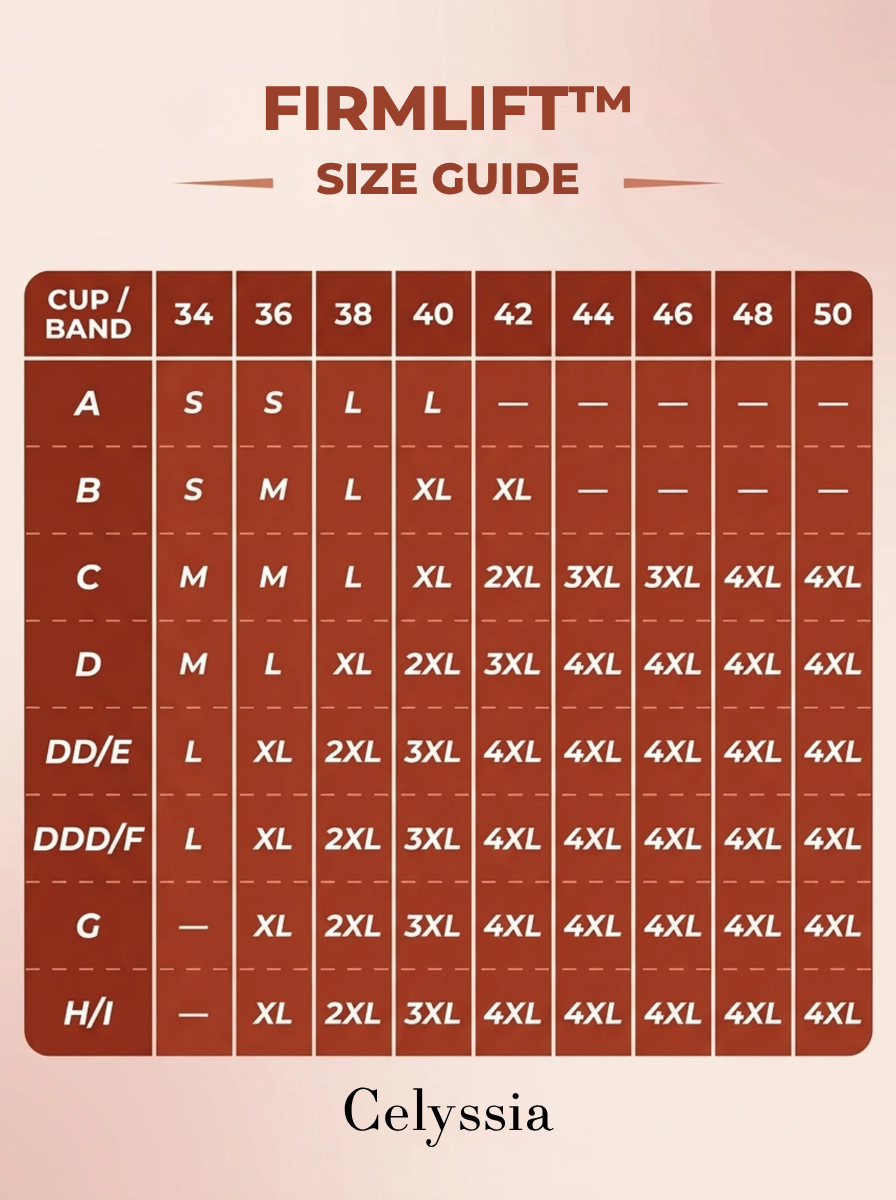 FIRMLIFT™
SIZE GUIDE

| CUP / BAND | 34 | 36 | 38 | 40 | 42 | 44 | 46 | 48 | 50 |
|---|---|---|---|---|---|---|---|---|---|
| A | S | S | L | L | — | — | — | — | — |
| B | S | M | L | XL | XL | — | — | — | — |
| C | M | M | L | XL | 2XL | 3XL | 3XL | 4XL | 4XL |
| D | M | L | XL | 2XL | 3XL | 4XL | 4XL | 4XL | 4XL |
| DD/E | L | XL | 2XL | 3XL | 4XL | 4XL | 4XL | 4XL | 4XL |
| DDD/F | L | XL | 2XL | 3XL | 4XL | 4XL | 4XL | 4XL | 4XL |
| G | — | XL | 2XL | 3XL | 4XL | 4XL | 4XL | 4XL | 4XL |
| H/I | — | XL | 2XL | 3XL | 4XL | 4XL | 4XL | 4XL | 4XL |

Celyssia